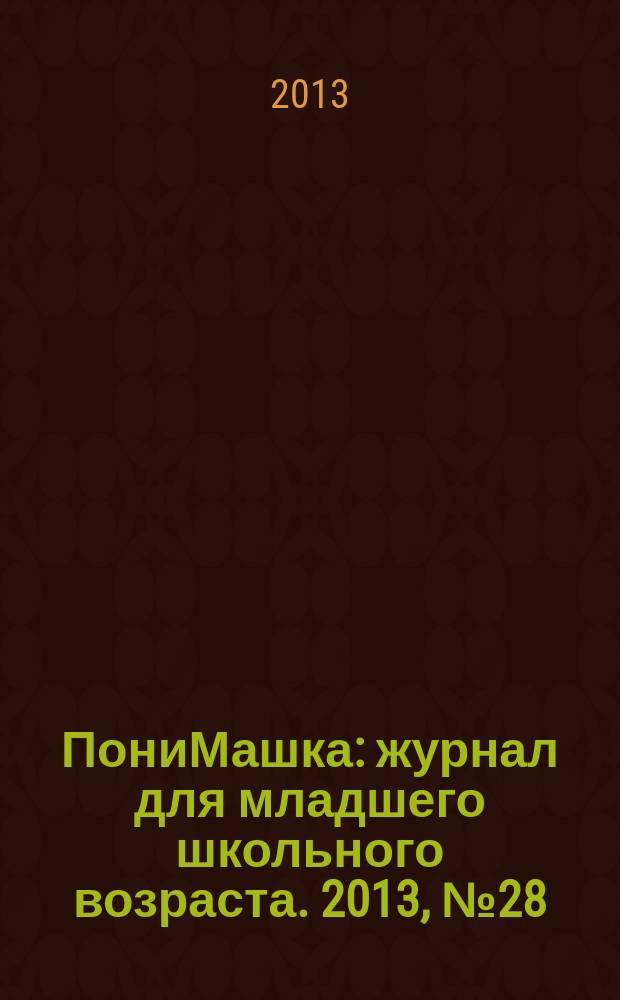 2013

ПониМашка: журнал для младшего школьного возраста. 2013, №28